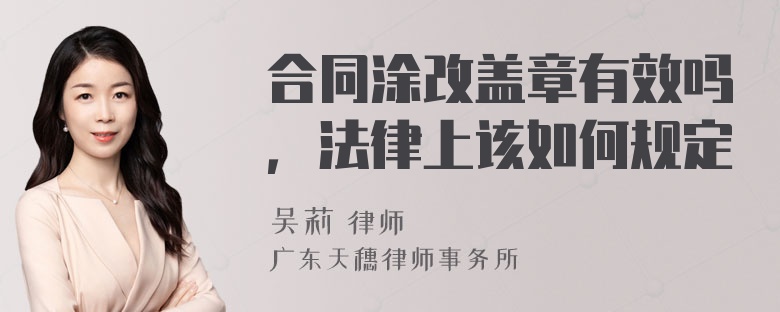 合同涂改盖章有效吗，法律上该如何规定

吴莉 律师
广东天穗律师事务所